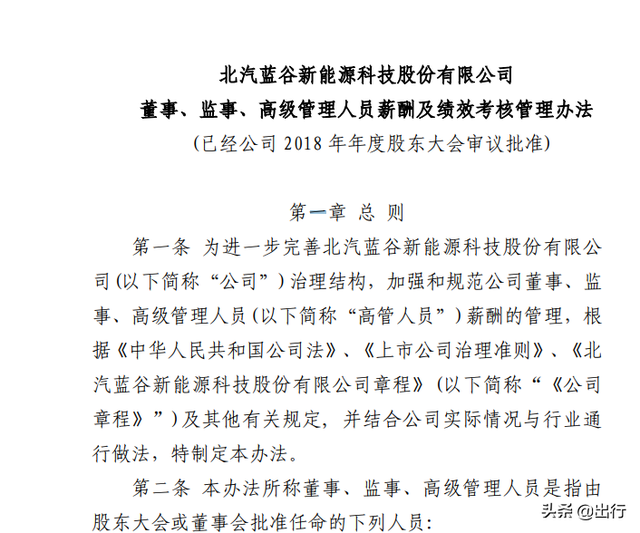 北汽蓝谷新能源科技股份有限公司
董事、监事、高级管理人员薪酬及绩效考核管理办法
（已经公司 2018 年年度股东大会审议批准）

第一章 总 则

第一条 为进一步完善北汽蓝谷新能源科技股份有限公司（以下简称“公司”）治理结构，加强和规范公司董事、监事、高级管理人员（以下简称“高管人员”）薪酬的管理，根据《中华人民共和国公司法》、《上市公司治理准则》、《北汽蓝谷新能源科技股份有限公司章程》（以下简称“《公司章程》”）及其他有关规定，并结合公司实际情况与行业通行做法，特制定本办法。

第二条 本办法所称董事、监事、高级管理人员是指由股东大会或董事会批准任命的下列人员：

头条 @出行